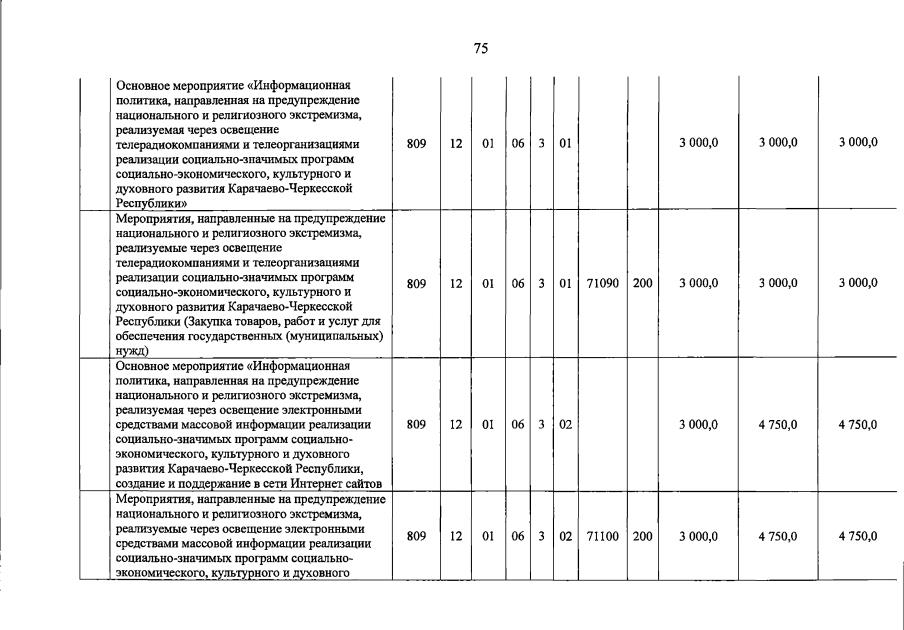 75

| | | | | | | | | | | | |
|---|---|---|---|---|---|---|---|---|---|---|---|
| | Основное мероприятие «Информационная политика, направленная на предупреждение национального и религиозного экстремизма, реализуемая через освещение телерадиокомпаниями и телеорганизациями реализации социально-значимых программ социально-экономического, культурного и духовного развития Карачаево-Черкесской Республики» | 809 | 12 | 01 | 06 | 3 | 01 | | | 3 000,0 | 3 000,0 | 3 000,0 |
| | Мероприятия, направленные на предупреждение национального и религиозного экстремизма, реализуемые через освещение телерадиокомпаниями и телеорганизациями реализации социально-значимых программ социально-экономического, культурного и духовного развития Карачаево-Черкесской Республики (Закупка товаров, работ и услуг для обеспечения государственных (муниципальных) нужд) | 809 | 12 | 01 | 06 | 3 | 01 | 71090 | 200 | 3 000,0 | 3 000,0 | 3 000,0 |
| | Основное мероприятие «Информационная политика, направленная на предупреждение национального и религиозного экстремизма, реализуемая через освещение электронными средствами массовой информации реализации социально-значимых программ социально-экономического, культурного и духовного развития Карачаево-Черкесской Республики, создание и поддержание в сети Интернет сайтов | 809 | 12 | 01 | 06 | 3 | 02 | | | 3 000,0 | 4 750,0 | 4 750,0 |
| | Мероприятия, направленные на предупреждение национального и религиозного экстремизма, реализуемые через освещение электронными средствами массовой информации реализации социально-значимых программ социально-экономического, культурного и духовного | 809 | 12 | 01 | 06 | 3 | 02 | 71100 | 200 | 3 000,0 | 4 750,0 | 4 750,0 |